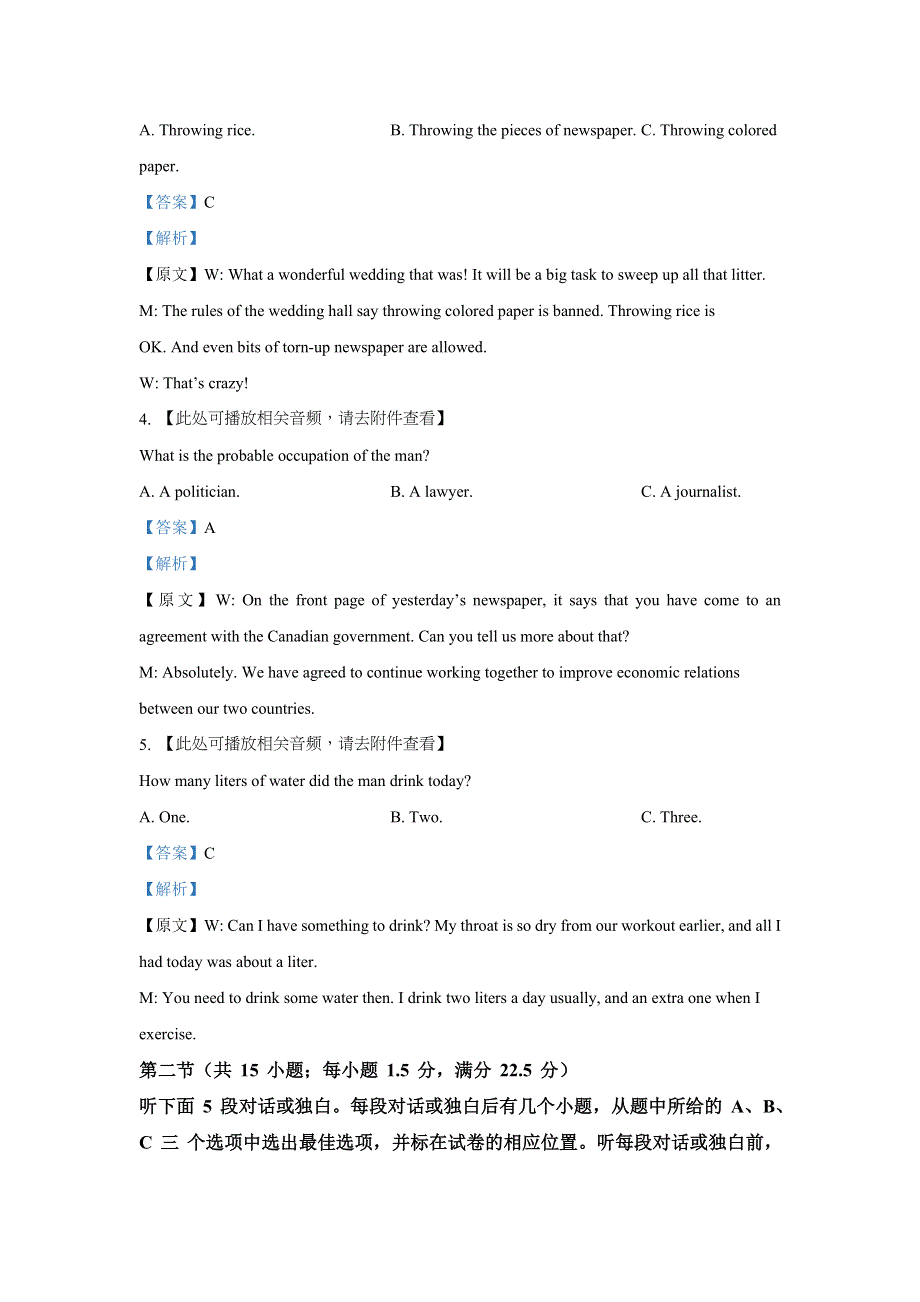 A. Throwing rice. B. Throwing the pieces of newspaper. C. Throwing colored paper.

【答案】C

【解析】

【原文】W: What a wonderful wedding that was! It will be a big task to sweep up all that litter.

M: The rules of the wedding hall say throwing colored paper is banned. Throwing rice is OK. And even bits of torn-up newspaper are allowed.

W: That’s crazy!

4. 【此处可播放相关音频，请去附件查看】

What is the probable occupation of the man?

A. A politician. B. A lawyer. C. A journalist.

【答案】A

【解析】

【原文】W: On the front page of yesterday’s newspaper, it says that you have come to an agreement with the Canadian government. Can you tell us more about that?

M: Absolutely. We have agreed to continue working together to improve economic relations between our two countries.

5. 【此处可播放相关音频，请去附件查看】

How many liters of water did the man drink today?

A. One. B. Two. C. Three.

【答案】C

【解析】

【原文】W: Can I have something to drink? My throat is so dry from our workout earlier, and all I had today was about a liter.

M: You need to drink some water then. I drink two liters a day usually, and an extra one when I exercise.

第二节（共 15 小题；每小题 1.5 分，满分 22.5 分）

听下面 5 段对话或独白。每段对话或独白后有几个小题，从题中所给的 A、B、C 三 个选项中选出最佳选项，并标在试卷的相应位置。听每段对话或独白前，